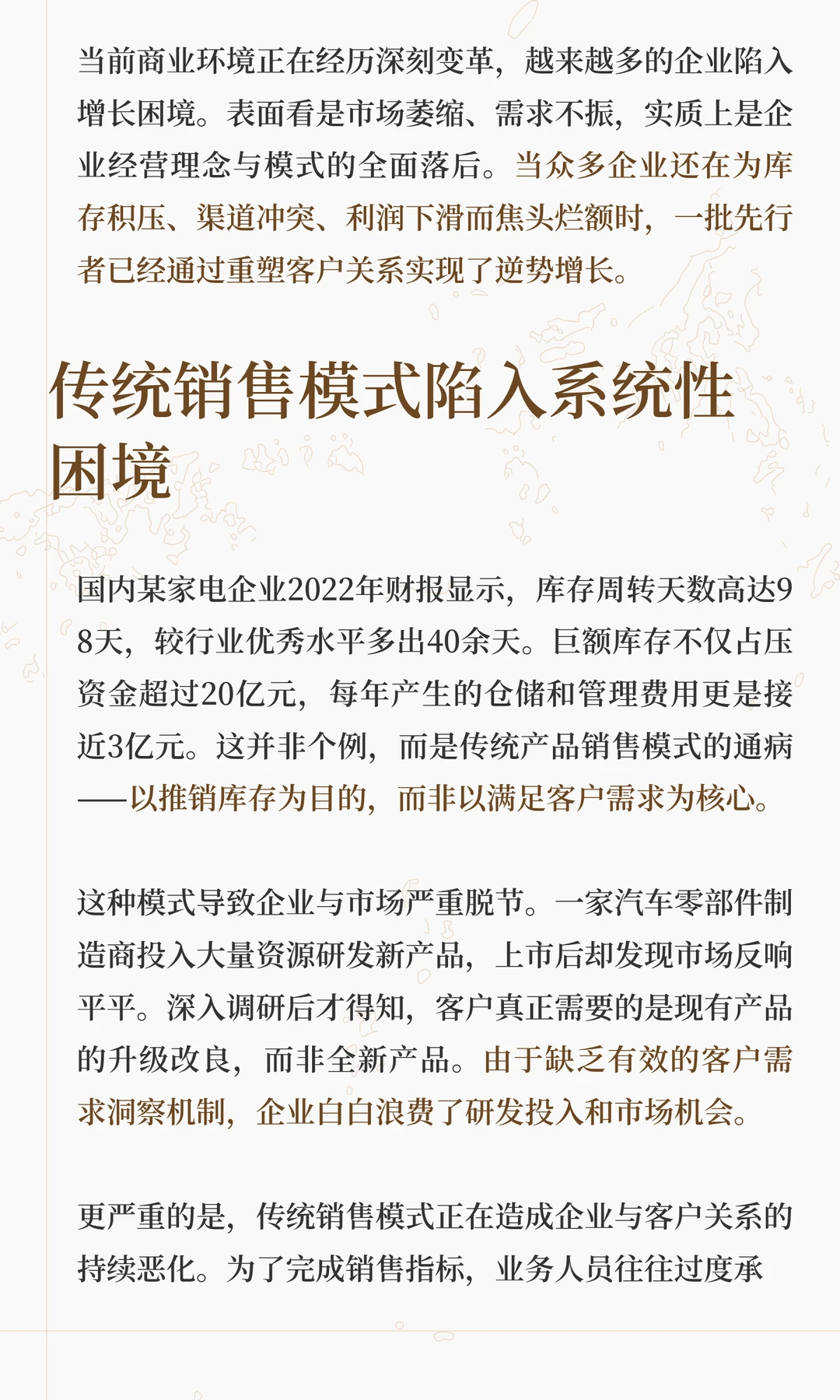 当前商业环境正在经历深刻变革，越来越多的企业陷入增长困境。表面看是市场萎缩、需求不振，实质上是企业经营理念与模式的全面落后。当众多企业还在为库存积压、渠道冲突、利润下滑而焦头烂额时，一批先行者已经通过重塑客户关系实现了逆势增长。

传统销售模式陷入系统性困境

国内某家电企业2022年财报显示，库存周转天数高达98天，较行业优秀水平多出40余天。巨额库存不仅占压资金超过20亿元，每年产生的仓储和管理费用更是接近3亿元。这并非个例，而是传统产品销售模式的通病——以推销库存为目的，而非以满足客户需求为核心。

这种模式导致企业与市场严重脱节。一家汽车零部件制造商投入大量资源研发新产品，上市后却发现市场反响平平。深入调研后才得知，客户真正需要的是现有产品的升级改良，而非全新产品。由于缺乏有效的客户需求洞察机制，企业白白浪费了研发投入和市场机会。

更严重的是，传统销售模式正在造成企业与客户关系的持续恶化。为了完成销售指标，业务人员往往过度承